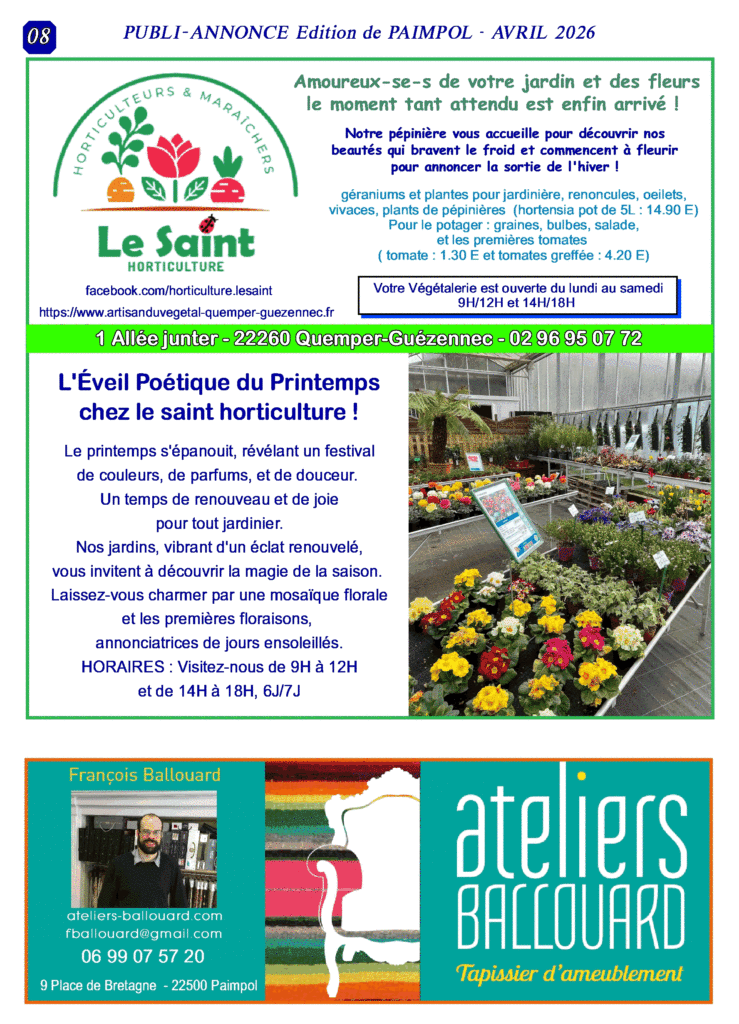 08

PUBLI-ANNONCE Edition de PAIMPOL - AVRIL 2026

HORTICULTEURS & MARAÎCHERS

Le Saint
HORTICULTURE

facebook.com/horticulture.lesaint

https://www.artisanduvegetal-quemper-guezennec.fr

Amoureux-se-s de votre jardin et des fleurs le moment tant attendu est enfin arrivé !

Notre pépinière vous accueille pour découvrir nos beautés qui bravent le froid et commencent à fleurir pour annoncer la sortie de l'hiver !

géraniums et plantes pour jardinière, renoncules, oeilets, vivaces, plants de pépinières (hortensia pot de 5L : 14.90 E)
Pour le potager : graines, bulbes, salade, et les premières tomates
( tomate : 1.30 E et tomates greffée : 4.20 E)

Votre Végétalerie est ouverte du lundi au samedi 9H/12H et 14H/18H

1 Allée junter - 22260 Quemper-Guézennec - 02 96 95 07 72

L'Éveil Poétique du Printemps chez le saint horticulture !

Le printemps s'épanouit, révélant un festival de couleurs, de parfums, et de douceur. Un temps de renouveau et de joie pour tout jardinier. Nos jardins, vibrant d'un éclat renouvelé, vous invitent à découvrir la magie de la saison. Laissez-vous charmer par une mosaïque florale et les premières floraisons, annonciatrices de jours ensoleillés.
HORAIRES : Visitez-nous de 9H à 12H et de 14H à 18H, 6J/7J

François Ballouard

ateliers-ballouard.com
fballouard@gmail.com
06 99 07 57 20
9 Place de Bretagne - 22500 Paimpol

ateliers
BALLOUARD
Tapissier d'ameublement